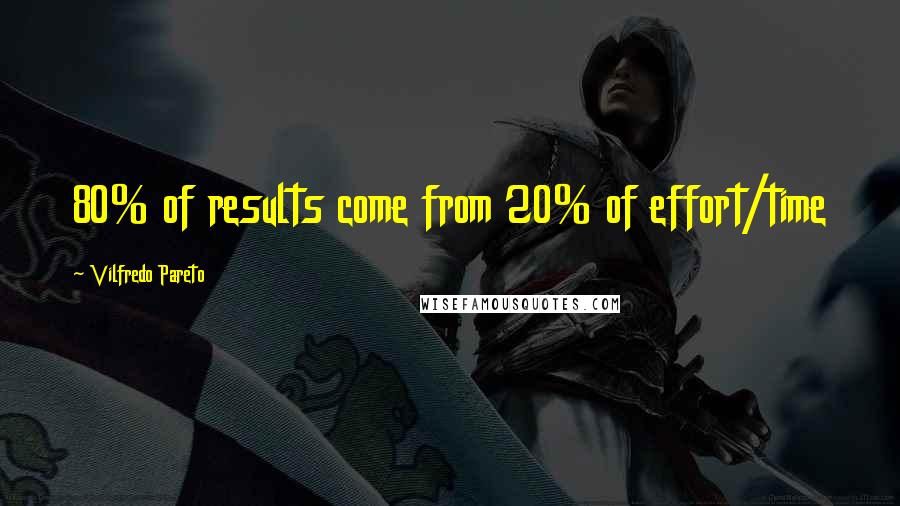 80% of results come from 20% of effort/time

~ Vilfredo Pareto

WISEFAMOUSQUOTES.COM